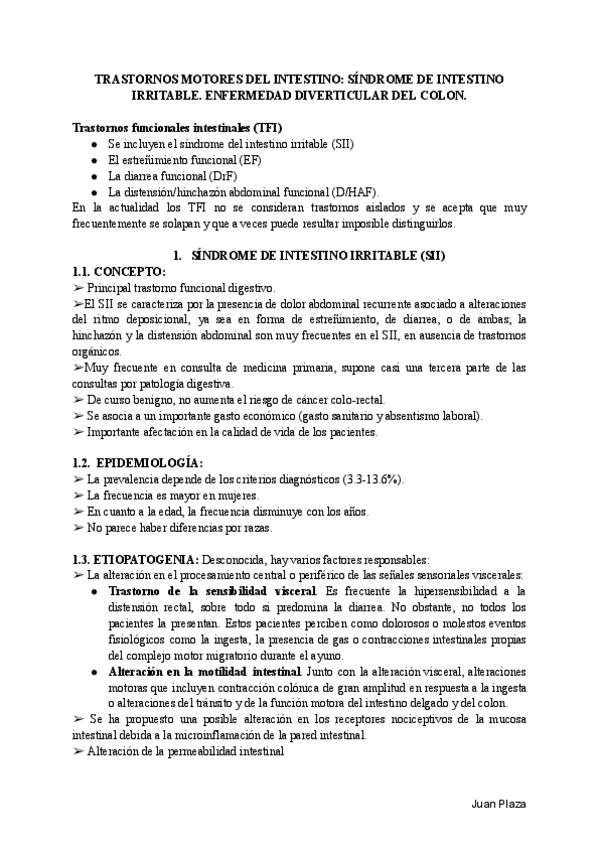 TRASTORNOS MOTORES DEL INTESTINO: SÍNDROME DE INTESTINO IRRITABLE. ENFERMEDAD DIVERTICULAR DEL COLON.

Trastornos funcionales intestinales (TFI)
● Se incluyen el síndrome del intestino irritable (SII)
● El estreñimiento funcional (EF)
● La diarrea funcional (DrF)
● La distensión/hinchazón abdominal funcional (D/HAF).
En la actualidad los TFI no se consideran trastornos aislados y se acepta que muy frecuentemente se solapan y que a veces puede resultar imposible distinguirlos.

1. SÍNDROME DE INTESTINO IRRITABLE (SII)
1.1. CONCEPTO:
➢ Principal trastorno funcional digestivo.
➢El SII se caracteriza por la presencia de dolor abdominal recurrente asociado a alteraciones del ritmo deposicional, ya sea en forma de estreñimiento, de diarrea, o de ambas; la hinchazón y la distensión abdominal son muy frecuentes en el SII, en ausencia de trastornos orgánicos.
➢Muy frecuente en consulta de medicina primaria, supone casi una tercera parte de las consultas por patología digestiva.
➢ De curso benigno, no aumenta el riesgo de cáncer colo-rectal.
➢ Se asocia a un importante gasto económico (gasto sanitario y absentismo laboral).
➢ Importante afectación en la calidad de vida de los pacientes.

1.2. EPIDEMIOLOGÍA:
➢ La prevalencia depende de los criterios diagnósticos (3.3-13.6%).
➢ La frecuencia es mayor en mujeres.
➢ En cuanto a la edad, la frecuencia disminuye con los años.
➢ No parece haber diferencias por razas.

1.3. ETIOPATOGENIA: Desconocida, hay varios factores responsables:
➢ La alteración en el procesamiento central o periférico de las señales sensoriales viscerales:
● Trastorno de la sensibilidad visceral. Es frecuente la hipersensibilidad a la distensión rectal, sobre todo si predomina la diarrea. No obstante, no todos los pacientes la presentan. Estos pacientes perciben como dolorosos o molestos eventos fisiológicos como la ingesta, la presencia de gas o contracciones intestinales propias del complejo motor migratorio durante el ayuno.
● Alteración en la motilidad intestinal. Junto con la alteración visceral, alteraciones motoras que incluyen contracción colónica de gran amplitud en respuesta a la ingesta o alteraciones del tránsito y de la función motora del intestino delgado y del colon.
➢ Se ha propuesto una posible alteración en los receptores nociceptivos de la mucosa intestinal debida a la microinflamación de la pared intestinal.
➢ Alteración de la permeabilidad intestinal

Juan Plaza